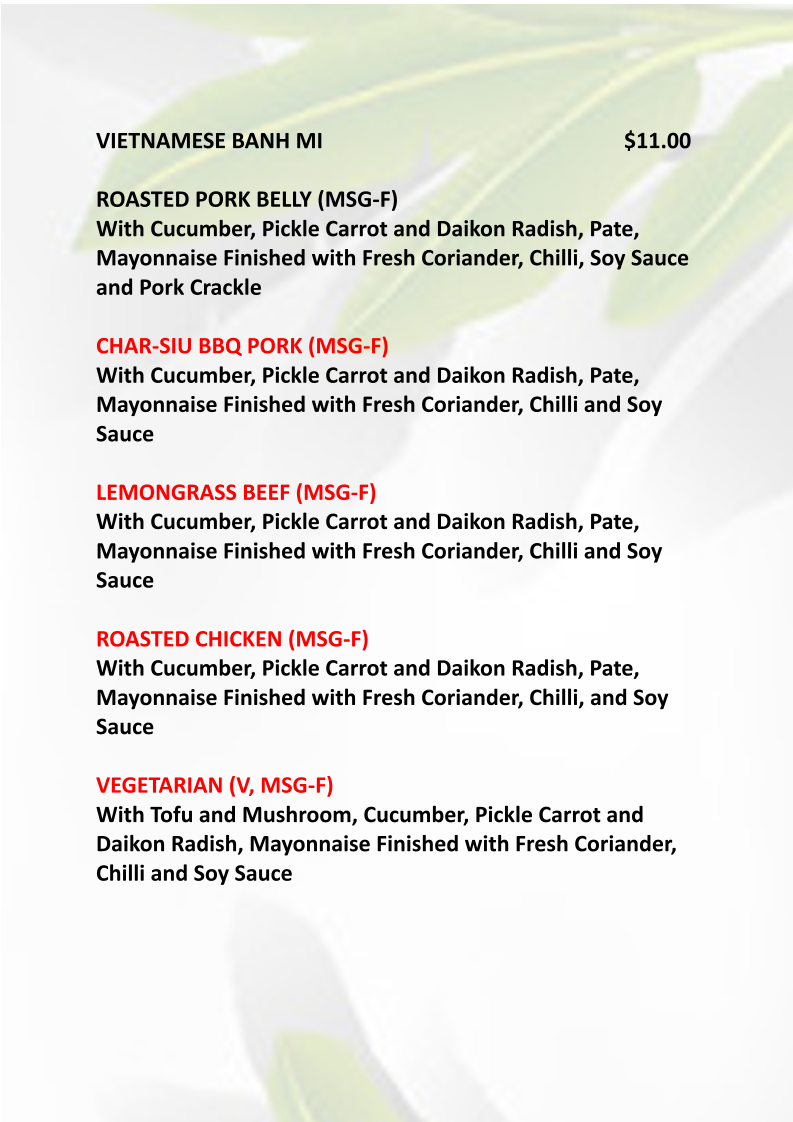 VIETNAMESE BANH MI $11.00

ROASTED PORK BELLY (MSG-F)
With Cucumber, Pickle Carrot and Daikon Radish, Pate, Mayonnaise Finished with Fresh Coriander, Chilli, Soy Sauce and Pork Crackle

CHAR-SIU BBQ PORK (MSG-F)
With Cucumber, Pickle Carrot and Daikon Radish, Pate, Mayonnaise Finished with Fresh Coriander, Chilli and Soy Sauce

LEMONGRASS BEEF (MSG-F)
With Cucumber, Pickle Carrot and Daikon Radish, Pate, Mayonnaise Finished with Fresh Coriander, Chilli and Soy Sauce

ROASTED CHICKEN (MSG-F)
With Cucumber, Pickle Carrot and Daikon Radish, Pate, Mayonnaise Finished with Fresh Coriander, Chilli, and Soy Sauce

VEGETARIAN (V, MSG-F)
With Tofu and Mushroom, Cucumber, Pickle Carrot and Daikon Radish, Mayonnaise Finished with Fresh Coriander, Chilli and Soy Sauce